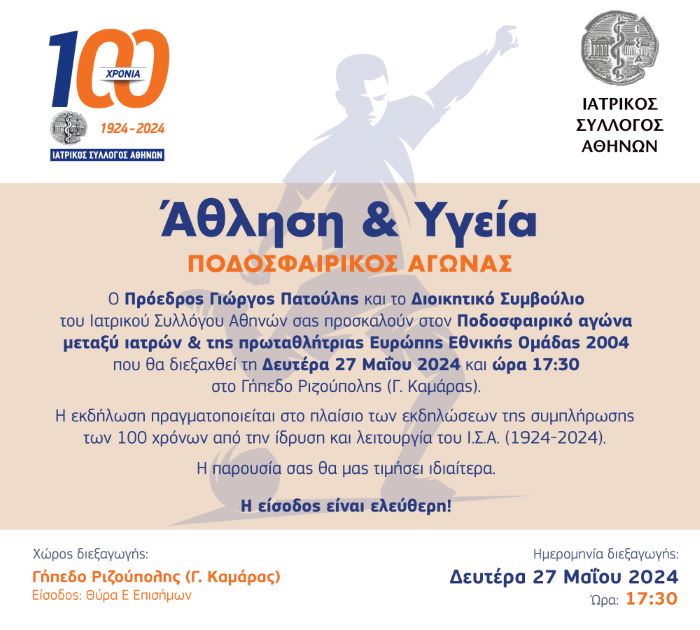 100
ΧΡΟΝΙΑ
1924-2024
ΙΑΤΡΙΚΟΣ ΣΥΛΛΟΓΟΣ ΑΘΗΝΩΝ

ΙΑΤΡΙΚΟΣ ΣΥΛΛΟΓΟΣ ΑΘΗΝΩΝ

Άθληση & Υγεία

ΠΟΔΟΣΦΑΙΡΙΚΟΣ ΑΓΩΝΑΣ

Ο Πρόεδρος Γιώργος Πατούλης και το Διοικητικό Συμβούλιο του Ιατρικού Συλλόγου Αθηνών σας προσκαλούν στον Ποδοσφαιρικό αγώνα μεταξύ ιατρών & της πρωταθλήτριας Ευρώπης Εθνικής Ομάδας 2004 που θα διεξαχθεί τη Δευτέρα 27 Μαΐου 2024 και ώρα 17:30 στο Γήπεδο Ριζούπολης (Γ. Καμάρας).

Η εκδήλωση πραγματοποιείται στο πλαίσιο των εκδηλώσεων της συμπλήρωσης των 100 χρόνων από την ίδρυση και λειτουργία του Ι.Σ.Α. (1924-2024).

Η παρουσία σας θα μας τιμήσει ιδιαίτερα.

Η είσοδος είναι ελεύθερη!

Χώρος διεξαγωγής:
Γήπεδο Ριζούπολης (Γ. Καμάρας)
Είσοδος: Θύρα Ε Επισήμων

Ημερομηνία διεξαγωγής:
Δευτέρα 27 Μαΐου 2024
Ώρα: 17:30